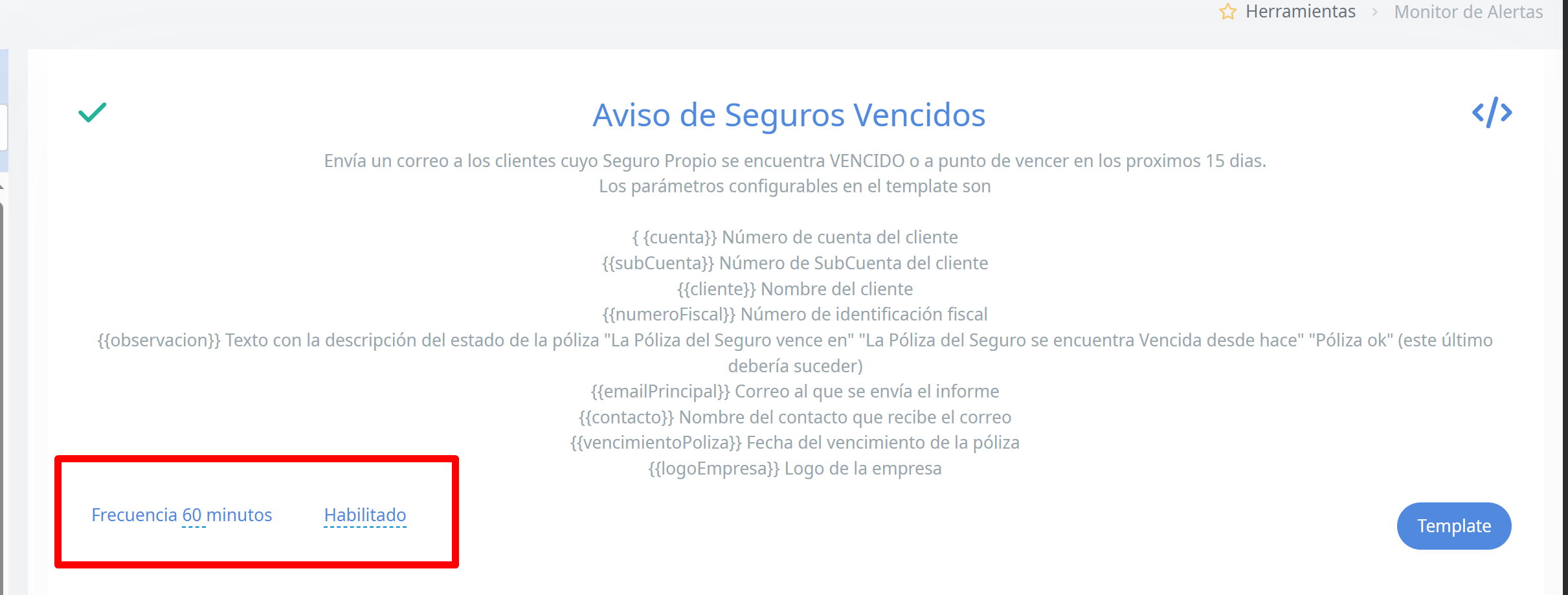 Herramientas > Monitor de Alertas

Aviso de Seguros Vencidos

</>

Envía un correo a los clientes cuyo Seguro Propio se encuentra VENCIDO o a punto de vencer en los proximos 15 dias.
Los parámetros configurables en el template son

{ {cuenta}} Número de cuenta del cliente
{{subCuenta}} Número de SubCuenta del cliente
{{cliente}} Nombre del cliente
{{numeroFiscal}} Número de identificación fiscal
{{observacion}} Texto con la descripción del estado de la póliza "La Póliza del Seguro vence en" "La Póliza del Seguro se encuentra Vencida desde hace" "Póliza ok" (este último debería suceder)
{{emailPrincipal}} Correo al que se envía el informe
{{contacto}} Nombre del contacto que recibe el correo
{{vencimientoPoliza}} Fecha del vencimiento de la póliza
{{logoEmpresa}} Logo de la empresa

Frecuencia 60 minutos Habilitado

Template